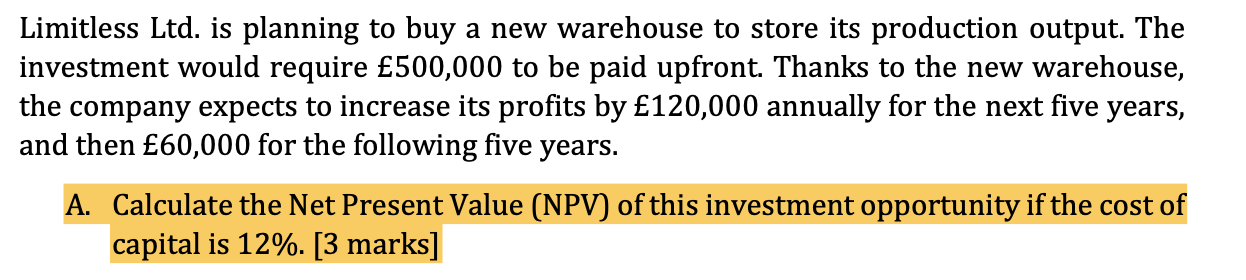 Limitless Ltd. is planning to buy a new warehouse to store its production output. The investment would require £500,000 to be paid upfront. Thanks to the new warehouse, the company expects to increase its profits by £120,000 annually for the next five years, and then £60,000 for the following five years.

A. Calculate the Net Present Value (NPV) of this investment opportunity if the cost of capital is 12%. [3 marks]